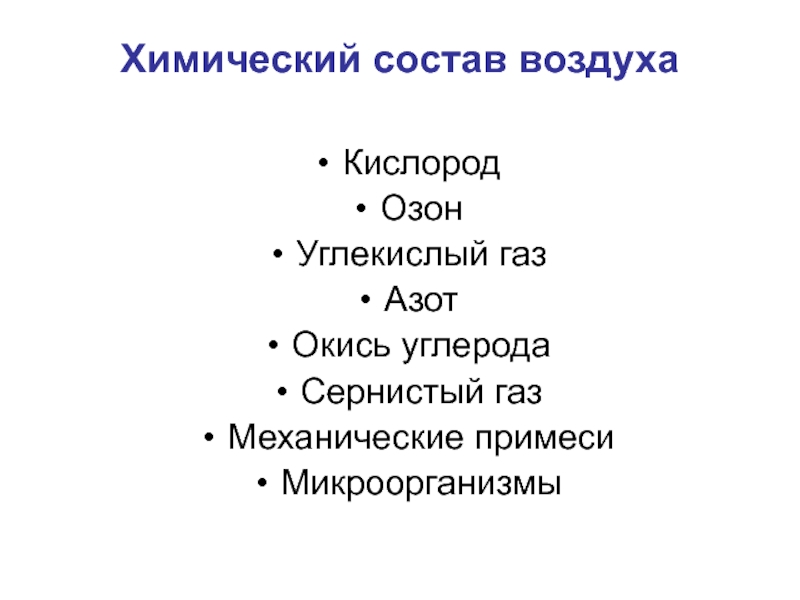 Химический состав воздуха

• Кислород
• Озон
• Углекислый газ
• Азот
• Окись углерода
• Сернистый газ
• Механические примеси
• Микроорганизмы